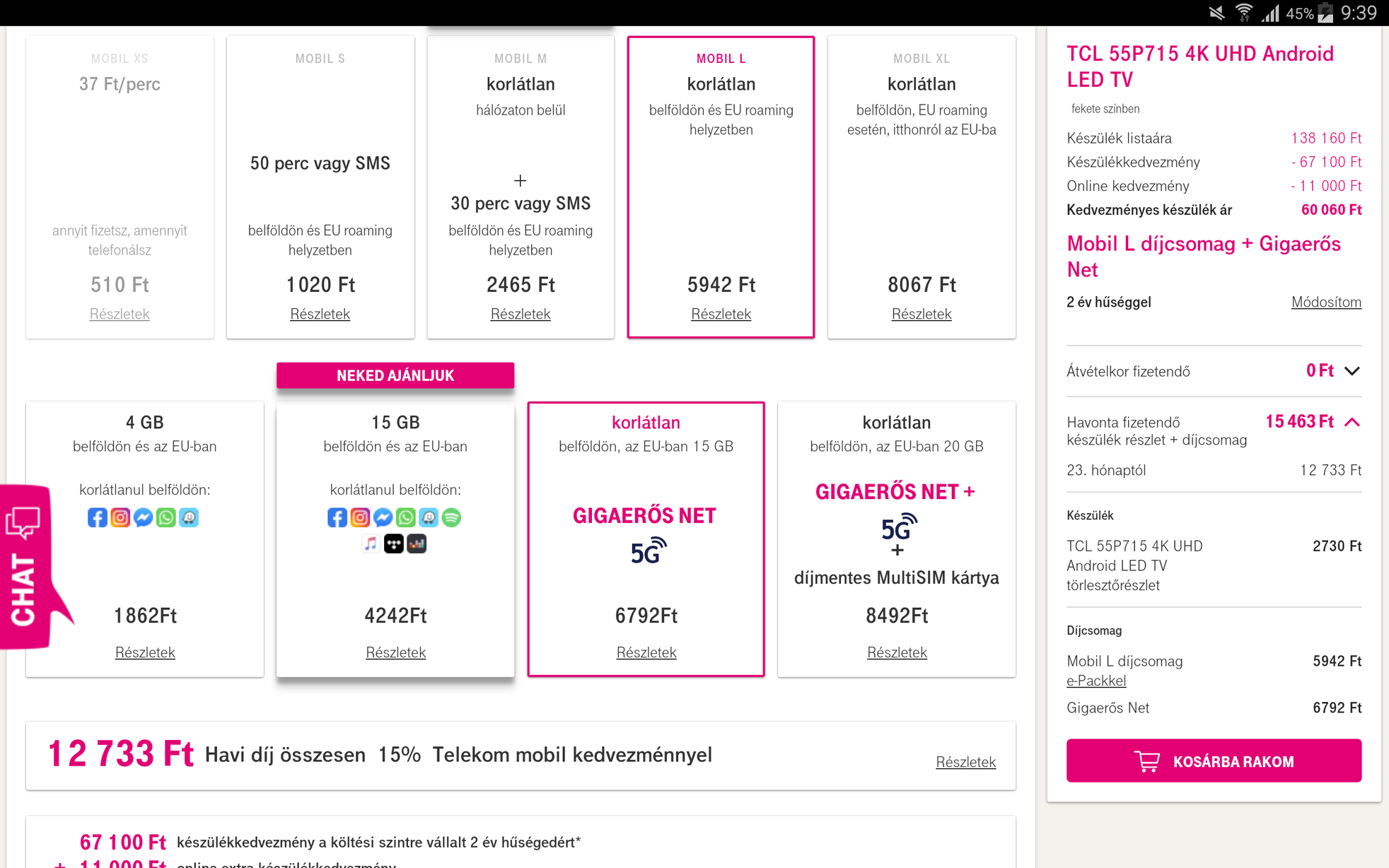 45% 9:39

MOBIL XS
37 Ft/perc
annyit fizetsz, amennyit telefonálsz
510 Ft
Részletek

MOBIL S
50 perc vagy SMS
belföldön és EU roaming helyzetben
1020 Ft
Részletek

MOBIL M
korlátlan
hálózaton belül
+
30 perc vagy SMS
belföldön és EU roaming helyzetben
2465 Ft
Részletek

MOBIL L
korlátlan
belföldön és EU roaming helyzetben
5942 Ft
Részletek

MOBIL XL
korlátlan
belföldön, EU roaming esetén, itthonról az EU-ba
8067 Ft
Részletek

NEKED AJÁNLJUK

4 GB
belföldön és az EU-ban
korlátlanul belföldön:
1862Ft
Részletek

15 GB
belföldön és az EU-ban
korlátlanul belföldön:
4242Ft
Részletek

korlátlan
belföldön, az EU-ban 15 GB
GIGAERŐS NET
5G
6792Ft
Részletek

korlátlan
belföldön, az EU-ban 20 GB
GIGAERŐS NET +
5G
+
díjmentes MultiSIM kártya
8492Ft
Részletek

CHAT

12 733 Ft Havi díj összesen 15% Telekom mobil kedvezménnyel Részletek

67 100 Ft készülékkedvezmény a költési szintre vállalt 2 év hűségedért*
+ 11 000 Ft online extra készülékkedvezmény

TCL 55P715 4K UHD Android LED TV
fekete színben
Készülék listaára 138 160 Ft
Készülékkedvezmény - 67 100 Ft
Online kedvezmény - 11 000 Ft
Kedvezményes készülék ár 60 060 Ft
Mobil L díjcsomag + Gigaerős Net
2 év hűséggel Módosítom
Átvételkor fizetendő 0 Ft
Havonta fizetendő készülék részlet + díjcsomag 15 463 Ft
23. hónaptól 12 733 Ft
Készülék
TCL 55P715 4K UHD Android LED TV törlesztőrészlet 2730 Ft
Díjcsomag
Mobil L díjcsomag e-Packkel 5942 Ft
Gigaerős Net 6792 Ft
KOSÁRBA RAKOM